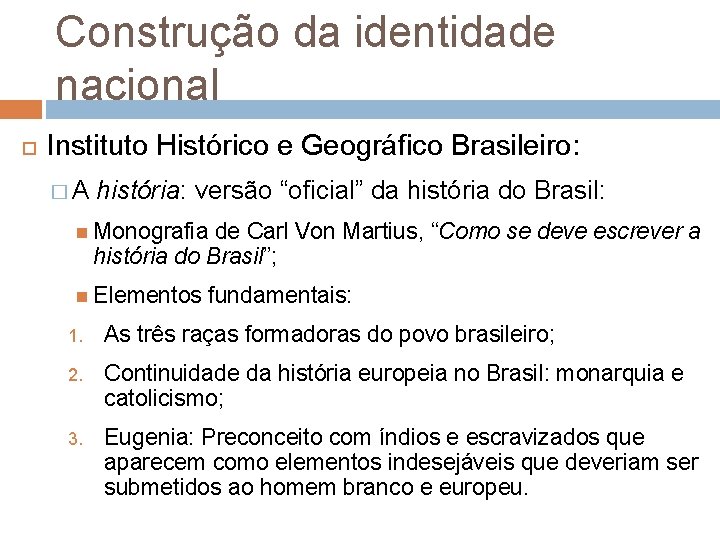 Construção da identidade nacional

Instituto Histórico e Geográfico Brasileiro:

A história: versão “oficial” da história do Brasil:

Monografia de Carl Von Martius, “Como se deve escrever a história do Brasil”;

Elementos fundamentais:

1. As três raças formadoras do povo brasileiro;

2. Continuidade da história europeia no Brasil: monarquia e catolicismo;

3. Eugenia: Preconceito com índios e escravizados que aparecem como elementos indesejáveis que deveriam ser submetidos ao homem branco e europeu.